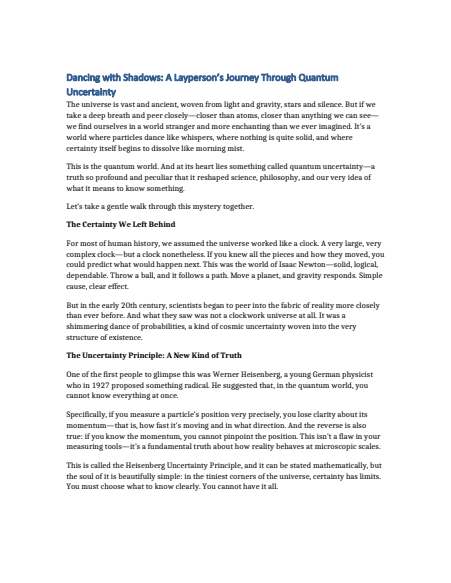 Dancing with Shadows: A Layperson's Journey Through Quantum Uncertainty

The universe is vast and ancient, woven from light and gravity, stars and silence. But if we take a deep breath and peer closely—closer than atoms, closer than anything we can see—we find ourselves in a world stranger and more enchanting than we ever imagined. It's a world where particles dance like whispers, where nothing is quite solid, and where certainty itself begins to dissolve like morning mist.

This is the quantum world. And at its heart lies something called quantum uncertainty—a truth so profound and peculiar that it reshaped science, philosophy, and our very idea of what it means to know something.

Let's take a gentle walk through this mystery together.

The Certainty We Left Behind

For most of human history, we assumed the universe worked like a clock. A very large, very complex clock—but a clock nonetheless. If you knew all the pieces and how they moved, you could predict what would happen next. This was the world of Isaac Newton—solid, logical, dependable. Throw a ball, and it follows a path. Move a planet, and gravity responds. Simple cause, clear effect.

But in the early 20th century, scientists began to peer into the fabric of reality more closely than ever before. And what they saw was not a clockwork universe at all. It was a shimmering dance of probabilities, a kind of cosmic uncertainty woven into the very structure of existence.

The Uncertainty Principle: A New Kind of Truth

One of the first people to glimpse this was Werner Heisenberg, a young German physicist who in 1927 proposed something radical. He suggested that, in the quantum world, you cannot know everything at once.

Specifically, if you measure a particle's position very precisely, you lose clarity about its momentum—that is, how fast it's moving and in what direction. And the reverse is also true: if you know the momentum, you cannot pinpoint the position. This isn't a flaw in your measuring tools—it's a fundamental truth about how reality behaves at microscopic scales.

This is called the Heisenberg Uncertainty Principle, and it can be stated mathematically, but the soul of it is beautifully simple: in the tiniest corners of the universe, certainty has limits. You must choose what to know clearly. You cannot have it all.